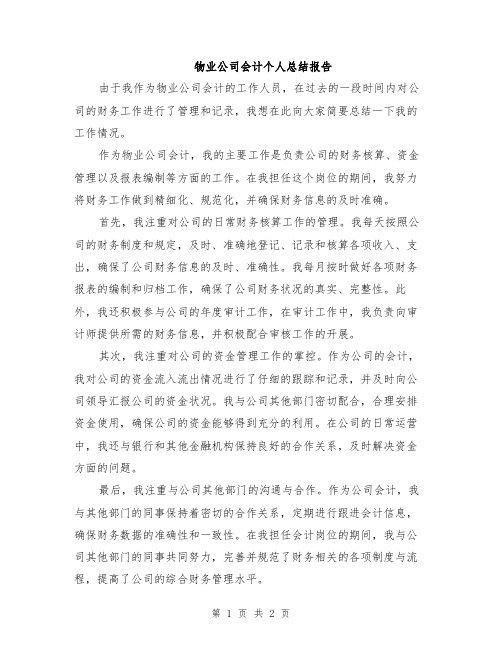 物业公司会计个人总结报告

由于我作为物业公司会计的工作人员，在过去的一段时间内对公司的财务工作进行了管理和记录，我想在此向大家简要总结一下我的工作情况。

作为物业公司会计，我的主要工作是负责公司的财务核算、资金管理以及报表编制等方面的工作。在我担任这个岗位的期间，我努力将财务工作做到精细化、规范化，并确保财务信息的及时准确。

首先，我注重对公司的日常财务核算工作的管理。我每天按照公司的财务制度和规定，及时、准确地登记、记录和核算各项收入、支出，确保了公司财务信息的及时、准确性。我每月按时做好各项财务报表的编制和归档工作，确保了公司财务状况的真实、完整性。此外，我还积极参与公司的年度审计工作，在审计工作中，我负责向审计师提供所需的财务信息，并积极配合审核工作的开展。

其次，我注重对公司的资金管理工作的掌控。作为公司的会计，我对公司的资金流入流出情况进行了仔细的跟踪和记录，并及时向公司领导汇报公司的资金状况。我与公司其他部门密切配合，合理安排资金使用，确保公司的资金能够得到充分的利用。在公司的日常运营中，我还与银行和其他金融机构保持良好的合作关系，及时解决资金方面的问题。

最后，我注重与公司其他部门的沟通与合作。作为公司会计，我与其他部门的同事保持着密切的合作关系，定期进行跟进会计信息，确保财务数据的准确性和一致性。在我担任会计岗位的期间，我与公司其他部门的同事共同努力，完善并规范了财务相关的各项制度与流程，提高了公司的综合财务管理水平。

第 1 页 共 2 页